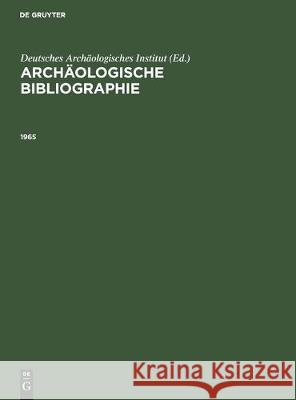 DE GRUYTER

Deutsches Archäologisches Institut (Ed.)
ARCHÄOLOGISCHE BIBLIOGRAPHIE

1965

DE
G

Kraina Książek